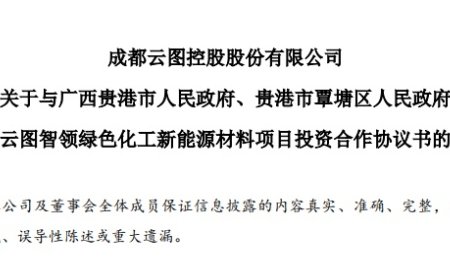 成都云图控股股份有限公司

关于与广西贵港市人民政府、贵港市覃塘区人民政府

云图智领绿色化工新能源材料项目投资合作协议书的

公司及董事会全体成员保证信息披露的内容真实、准确、完整，

、误导性陈述或重大遗漏。